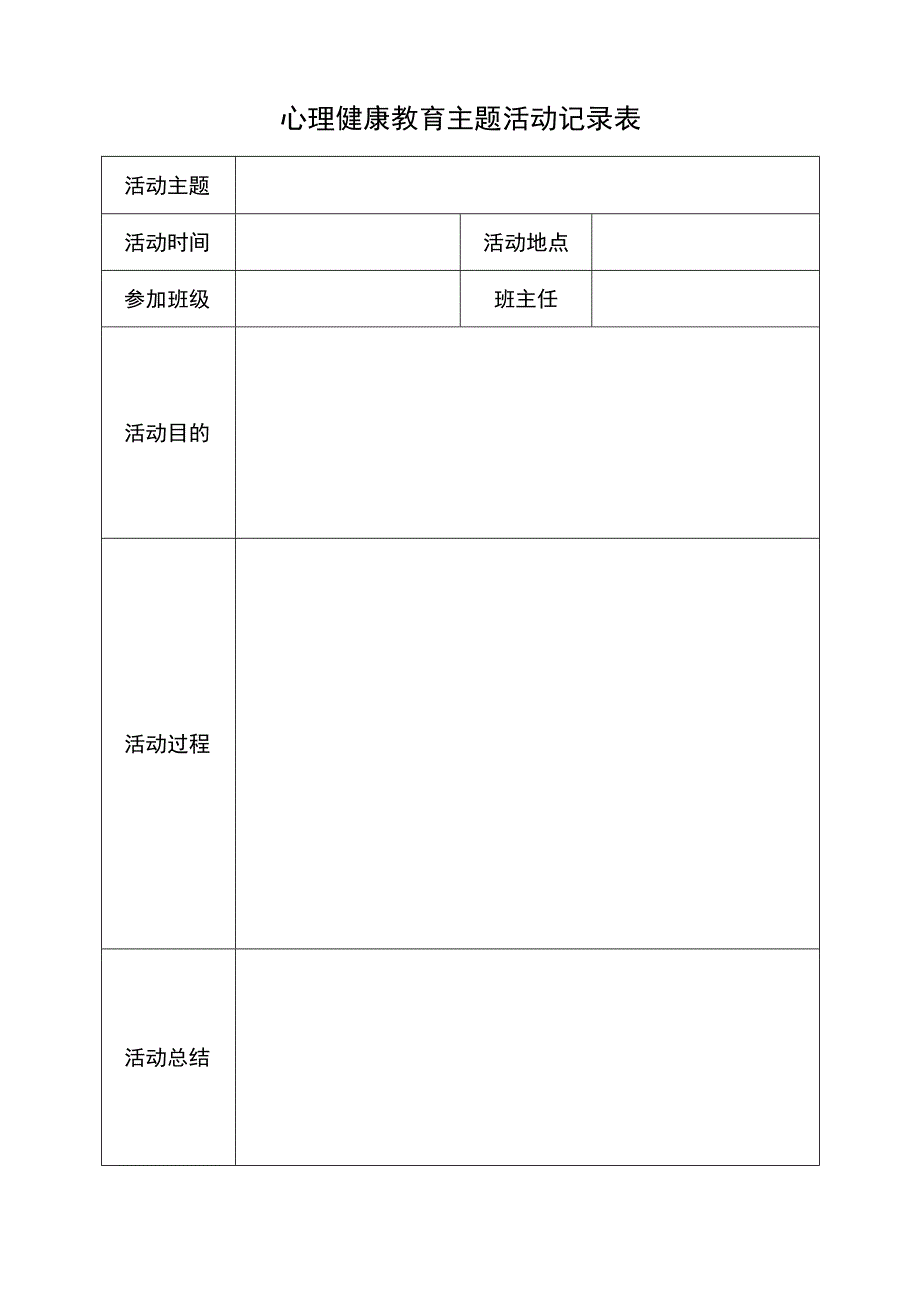 心理健康教育主题活动记录表

| 活动主题 | | | |
|---|---|---|---|
| 活动时间 | | 活动地点 | |
| 参加班级 | | 班主任 | |
| 活动目的 | | | |
| 活动过程 | | | |
| 活动总结 | | | |